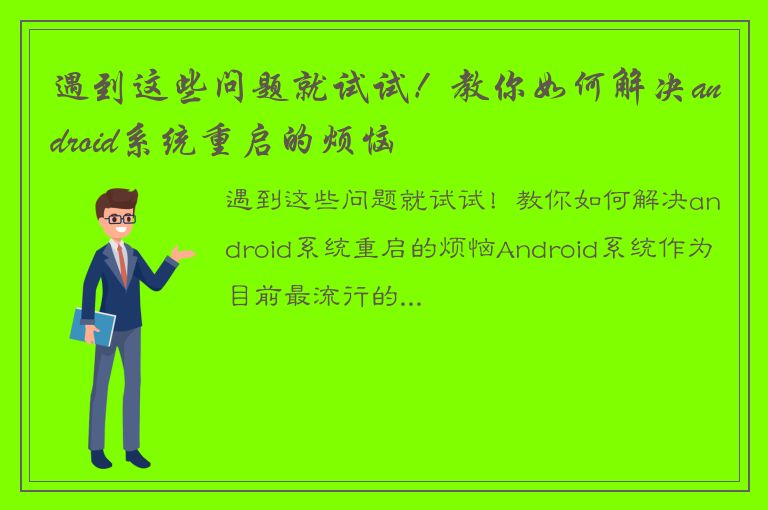 遇到这些问题就试试！教你如何解决android系统重启的烦恼

遇到这些问题就试试！教你如何解决android系统重启的烦恼Android系统作为目前最流行的...